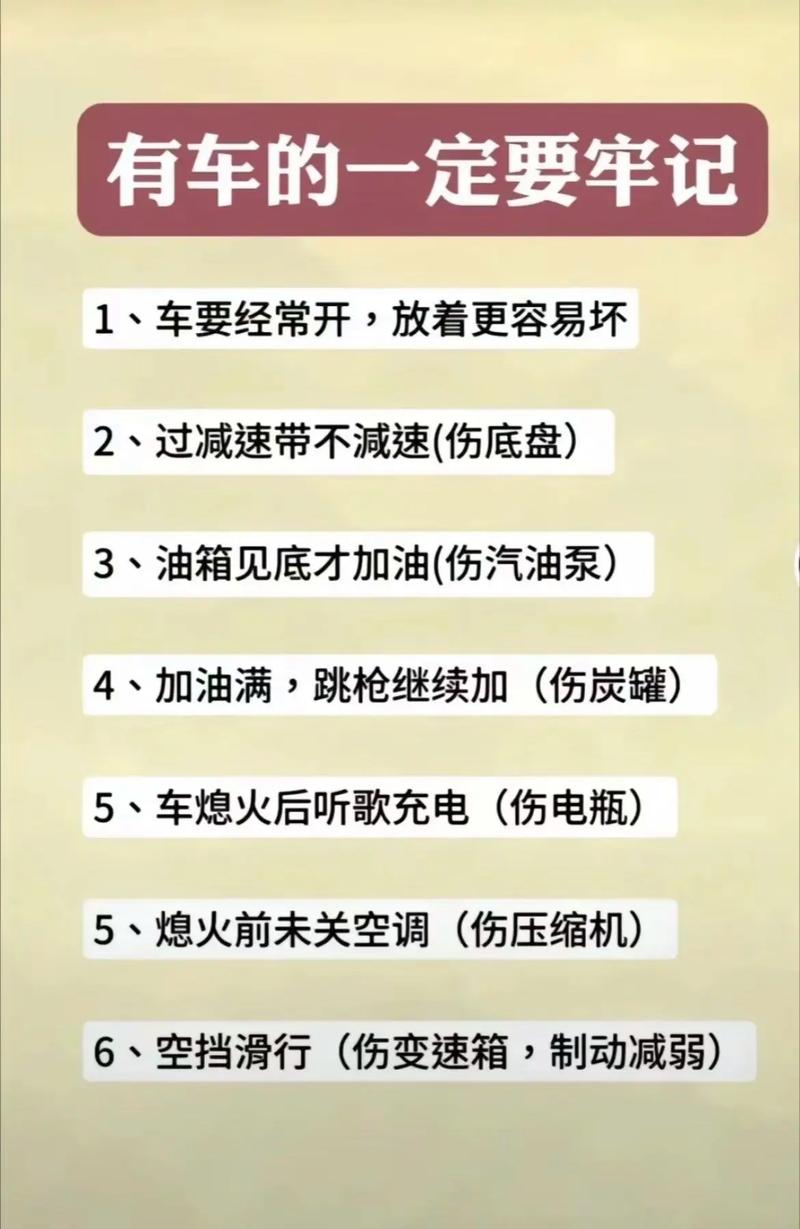 有车的一定要牢记

1、车要经常开，放着更容易坏

2、过减速带不减速(伤底盘)

3、油箱见底才加油(伤汽油泵)

4、加油满，跳枪继续加（伤炭罐)

5、车熄火后听歌充电（伤电瓶)

5、熄火前未关空调（伤压缩机)

6、空挡滑行（伤变速箱，制动减弱)